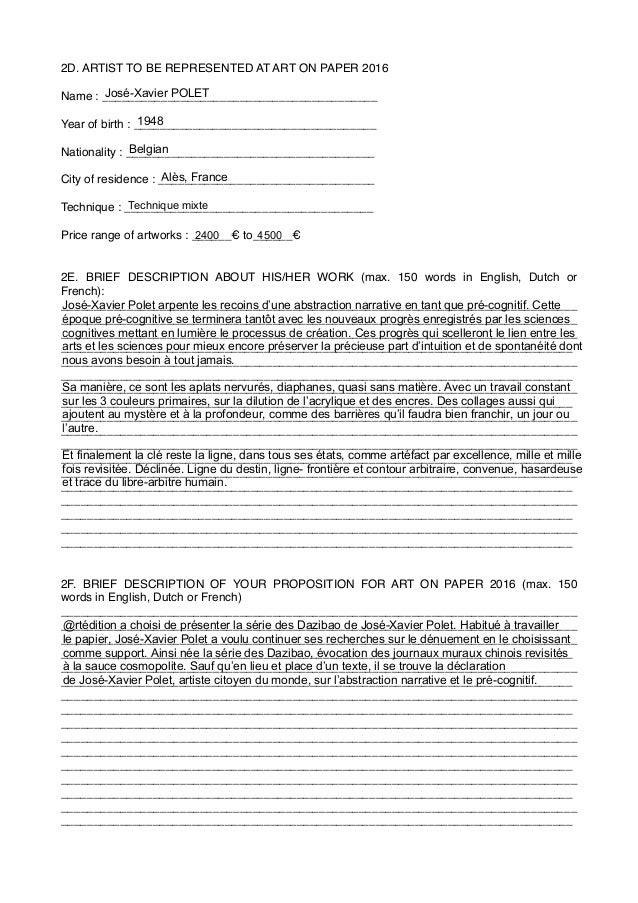 2D. ARTIST TO BE REPRESENTED AT ART ON PAPER 2016

Name : José-Xavier POLET

Year of birth : 1948

Nationality : Belgian

City of residence : Alès, France

Technique : Technique mixte

Price range of artworks : 2400 € to 4500 €

2E. BRIEF DESCRIPTION ABOUT HIS/HER WORK (max. 150 words in English, Dutch or French):
José-Xavier Polet arpente les recoins d'une abstraction narrative en tant que pré-cognitif. Cette époque pré-cognitive se terminera tantôt avec les nouveaux progrès enregistrés par les sciences cognitives mettant en lumière le processus de création. Ces progrès qui scelleront le lien entre les arts et les sciences pour mieux encore préserver la précieuse part d'intuition et de spontanéité dont nous avons besoin à tout jamais.

Sa manière, ce sont les aplats nervurés, diaphanes, quasi sans matière. Avec un travail constant sur les 3 couleurs primaires, sur la dilution de l'acrylique et des encres. Des collages aussi qui ajoutent au mystère et à la profondeur, comme des barrières qu'il faudra bien franchir, un jour ou l'autre.

Et finalement la clé reste la ligne, dans tous ses états, comme artéfact par excellence, mille et mille fois revisitée. Déclinée. Ligne du destin, ligne- frontière et contour arbitraire, convenue, hasardeuse et trace du libre-arbitre humain.

2F. BRIEF DESCRIPTION OF YOUR PROPOSITION FOR ART ON PAPER 2016 (max. 150 words in English, Dutch or French)

@rtédition a choisi de présenter la série des Dazibao de José-Xavier Polet. Habitué à travailler le papier, José-Xavier Polet a voulu continuer ses recherches sur le dénuement en le choisissant comme support. Ainsi née la série des Dazibao, évocation des journaux muraux chinois revisités à la sauce cosmopolite. Sauf qu'en lieu et place d'un texte, il se trouve la déclaration de José-Xavier Polet, artiste citoyen du monde, sur l'abstraction narrative et le pré-cognitif.